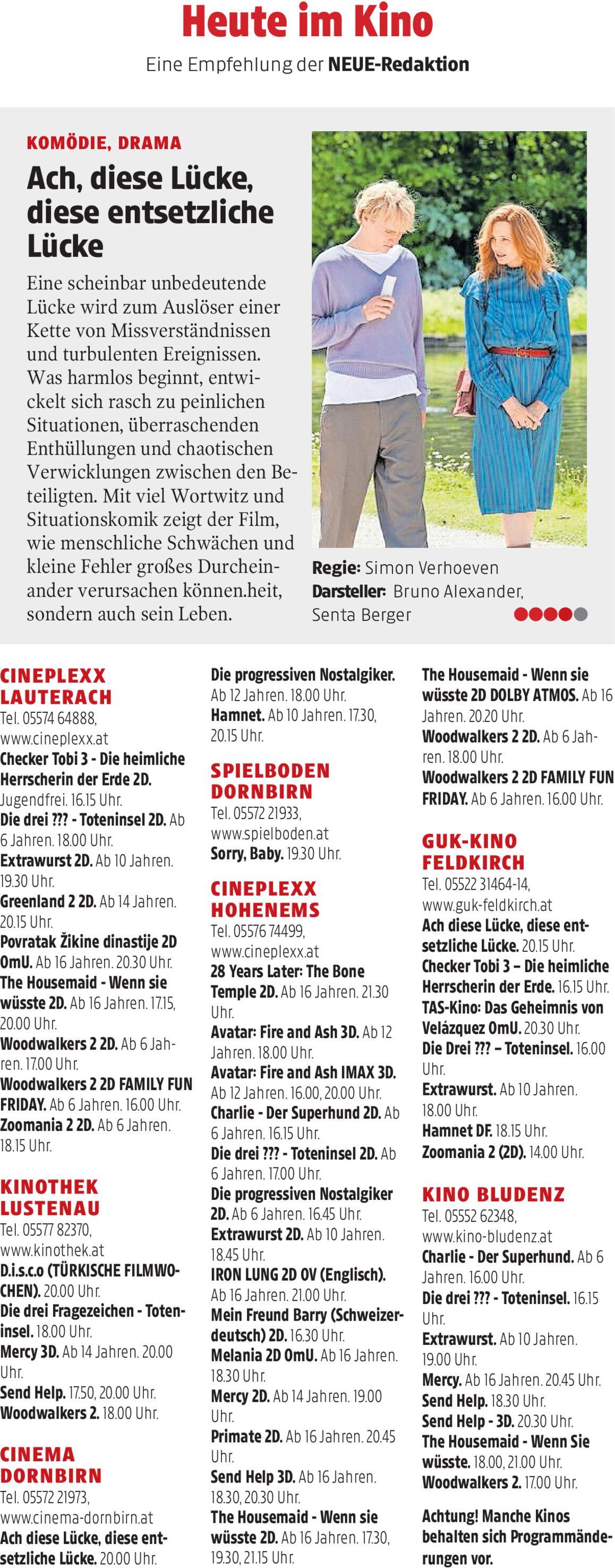 Heute im Kino
Eine Empfehlung der NEUE-Redaktion

KOMÖDIE, DRAMA
Ach, diese Lücke, diese entsetzliche Lücke
Eine scheinbar unbedeutende Lücke wird zum Auslöser einer Kette von Missverständnissen und turbulenten Ereignissen. Was harmlos beginnt, entwickelt sich rasch zu peinlichen Situationen, überraschenden Enthüllungen und chaotischen Verwicklungen zwischen den Beteiligten. Mit viel Wortwitz und Situationskomik zeigt der Film, wie menschliche Schwächen und kleine Fehler großes Durcheinander verursachen können.heit, sondern auch sein Leben.

Regie: Simon Verhoeven
Darsteller: Bruno Alexander, Senta Berger

CINEPLEXX LAUTERACH
Tel. 05574 64888, www.cineplexx.at
Checker Tobi 3 - Die heimliche Herrscherin der Erde 2D. Jugendfrei. 16.15 Uhr.
Die drei ??? - Toteninsel 2D. Ab 6 Jahren. 18.00 Uhr.
Extrawurst 2D. Ab 10 Jahren. 19.30 Uhr.
Greenland 2 2D. Ab 14 Jahren. 20.15 Uhr.
Povratak Žikine dinastije 2D OmU. Ab 16 Jahren. 20.30 Uhr.
The Housemaid - Wenn sie wüsste 2D. Ab 16 Jahren. 17.15, 20.00 Uhr.
Woodwalkers 2 2D. Ab 6 Jahren. 17.00 Uhr.
Woodwalkers 2 2D FAMILY FUN FRIDAY. Ab 6 Jahren. 16.00 Uhr.
Zoomania 2 2D. Ab 6 Jahren. 18.15 Uhr.

KINOTHEK LUSTENAU
Tel. 05577 82370, www.kinothek.at
D.i.s.c.o (TÜRKISCHE FILMWOCHEN). 20.00 Uhr.
Die drei Fragezeichen - Toteninsel. 18.00 Uhr.
Mercy 3D. Ab 14 Jahren. 20.00 Uhr.
Send Help. 17.50, 20.00 Uhr.
Woodwalkers 2. 18.00 Uhr.

CINEMA DORNBIRN
Tel. 05572 21973, www.cinema-dornbirn.at
Ach diese Lücke, diese entsetzliche Lücke. 20.00 Uhr.
Die progressiven Nostalgiker. Ab 12 Jahren. 18.00 Uhr.
Hamnet. Ab 10 Jahren. 17.30, 20.15 Uhr.

SPIELBODEN DORNBIRN
Tel. 05572 21933, www.spielboden.at
Sorry, Baby. 19.30 Uhr.

CINEPLEXX HOHENEMS
Tel. 05576 74499, www.cineplexx.at
28 Years Later: The Bone Temple 2D. Ab 16 Jahren. 21.30 Uhr.
Avatar: Fire and Ash 3D. Ab 12 Jahren. 18.00 Uhr.
Avatar: Fire and Ash IMAX 3D. Ab 12 Jahren. 16.00, 20.00 Uhr.
Charlie - Der Superhund 2D. Ab 6 Jahren. 16.15 Uhr.
Die drei ??? - Toteninsel 2D. Ab 6 Jahren. 17.00 Uhr.
Die progressiven Nostalgiker 2D. Ab 6 Jahren. 16.45 Uhr.
Extrawurst 2D. Ab 10 Jahren. 18.45 Uhr.
IRON LUNG 2D OV (Englisch). Ab 16 Jahren. 21.00 Uhr.
Mein Freund Barry (Schweizerdeutsch) 2D. 16.30 Uhr.
Melania 2D OmU. Ab 16 Jahren. 18.30 Uhr.
Mercy 2D. Ab 14 Jahren. 19.00 Uhr.
Primate 2D. Ab 16 Jahren. 20.45 Uhr.
Send Help 3D. Ab 16 Jahren. 18.30, 20.30 Uhr.
The Housemaid - Wenn sie wüsste 2D. Ab 16 Jahren. 17.30, 19.30, 21.15 Uhr.
The Housemaid - Wenn sie wüsste 2D DOLBY ATMOS. Ab 16 Jahren. 20.20 Uhr.
Woodwalkers 2 2D. Ab 6 Jahren. 18.00 Uhr.
Woodwalkers 2 2D FAMILY FUN FRIDAY. Ab 6 Jahren. 16.00 Uhr.

GUK-KINO FELDKIRCH
Tel. 05522 31464-14, www.guk-feldkirch.at
Ach diese Lücke, diese entsetzliche Lücke. 20.15 Uhr.
Checker Tobi 3 – Die heimliche Herrscherin der Erde. 16.15 Uhr.
TAS-Kino: Das Geheimnis von Velázquez OmU. 20.30 Uhr.
Die Drei ??? – Toteninsel. 16.00 Uhr.
Extrawurst. Ab 10 Jahren. 18.00 Uhr.
Hamnet DF. 18.15 Uhr.
Zoomania 2 (2D). 14.00 Uhr.

KINO BLUDENZ
Tel. 05552 62348, www.kino-bludenz.at
Charlie - Der Superhund. Ab 6 Jahren. 16.00 Uhr.
Die drei ??? - Toteninsel. 16.15 Uhr.
Extrawurst. Ab 10 Jahren. 19.00 Uhr.
Mercy. Ab 16 Jahren. 20.45 Uhr.
Send Help. 18.30 Uhr.
Send Help - 3D. 20.30 Uhr.
The Housemaid - Wenn Sie wüsste. 18.00, 21.00 Uhr.
Woodwalkers 2. 17.00 Uhr.

Achtung! Manche Kinos behalten sich Programmänderungen vor.